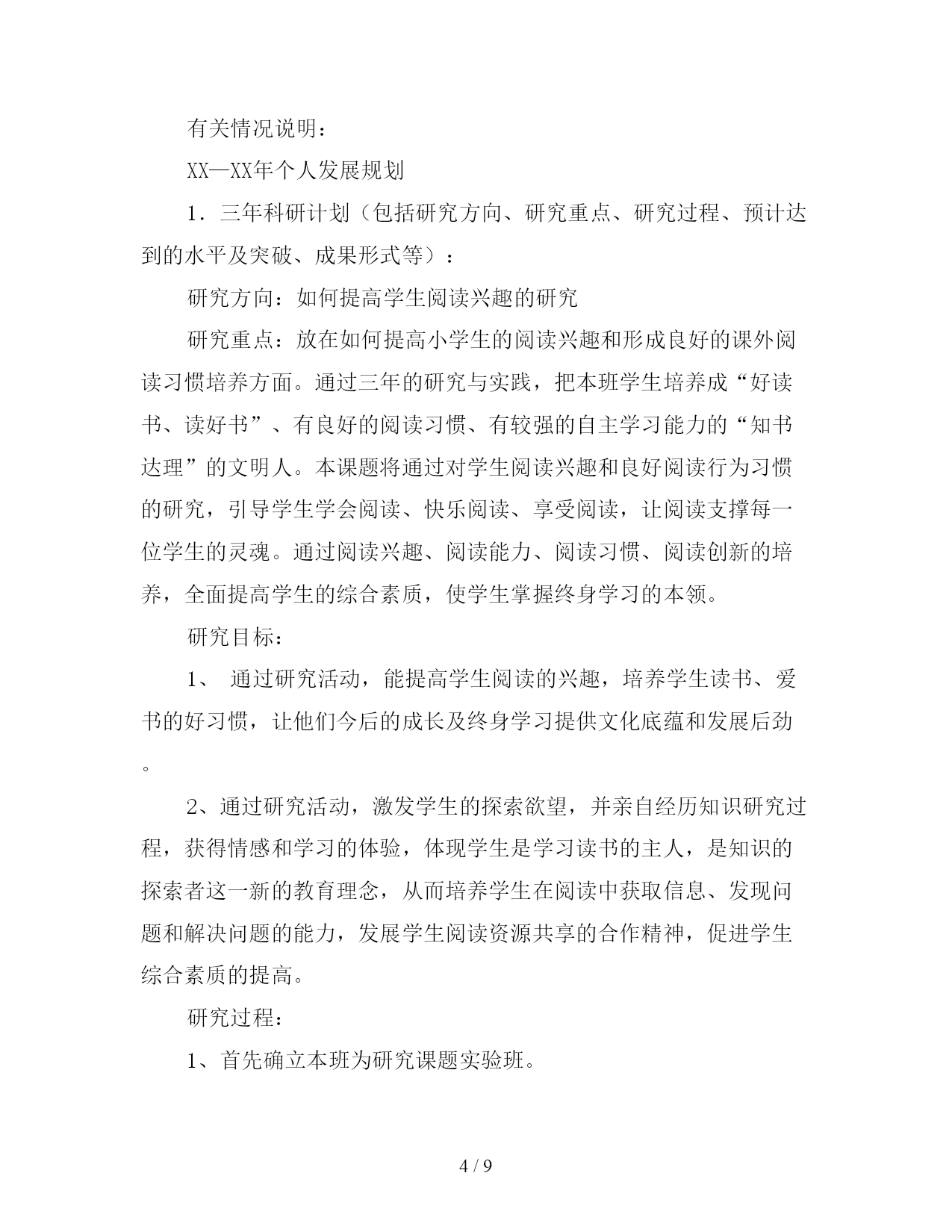 有关情况说明：

XX—XX年个人发展规划

1．三年科研计划（包括研究方向、研究重点、研究过程、预计达到的水平及突破、成果形式等）：

研究方向：如何提高学生阅读兴趣的研究

研究重点：放在如何提高小学生的阅读兴趣和形成良好的课外阅读习惯培养方面。通过三年的研究与实践，把本班学生培养成“好读书、读好书”、有良好的阅读习惯、有较强的自主学习能力的“知书达理”的文明人。本课题将通过对学生阅读兴趣和良好阅读行为习惯的研究，引导学生学会阅读、快乐阅读、享受阅读，让阅读支撑每一位学生的灵魂。通过阅读兴趣、阅读能力、阅读习惯、阅读创新的培养，全面提高学生的综合素质，使学生掌握终身学习的本领。

研究目标：

1、 通过研究活动，能提高学生阅读的兴趣，培养学生读书、爱书的好习惯，让他们今后的成长及终身学习提供文化底蕴和发展后劲。

2、通过研究活动，激发学生的探索欲望，并亲自经历知识研究过程，获得情感和学习的体验，体现学生是学习读书的主人，是知识的探索者这一新的教育理念，从而培养学生在阅读中获取信息、发现问题和解决问题的能力，发展学生阅读资源共享的合作精神，促进学生综合素质的提高。

研究过程：

1、首先确立本班为研究课题实验班。

4 / 9